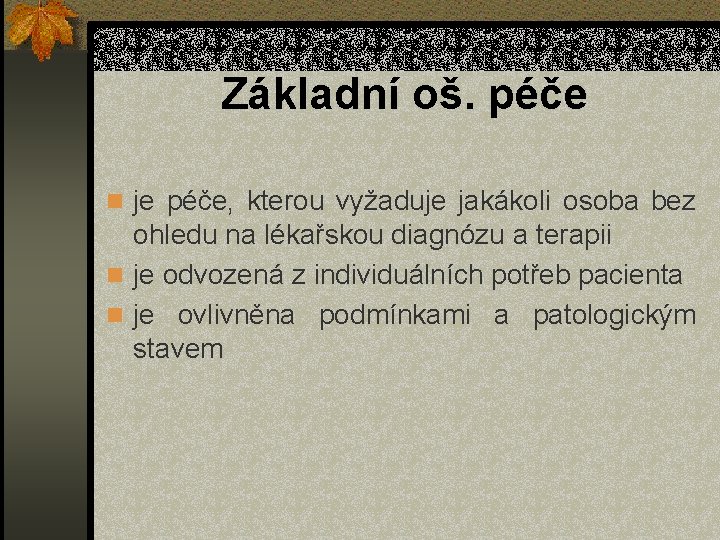 Základní oš. péče

• je péče, kterou vyžaduje jakákoli osoba bez ohledu na lékařskou diagnózu a terapii
• je odvozená z individuálních potřeb pacienta
• je ovlivněna podmínkami a patologickým stavem